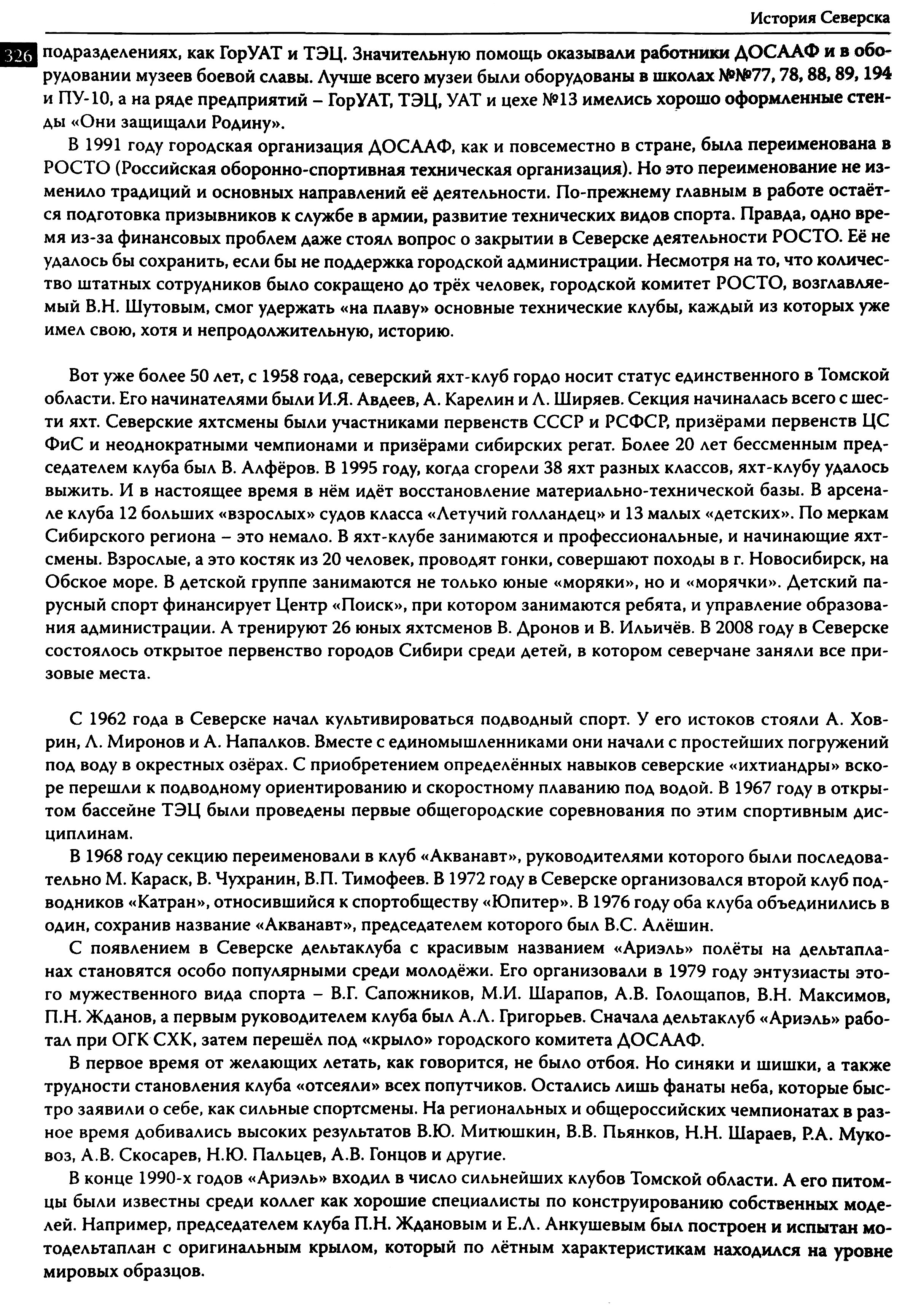 История Северска

326 подразделениях, как ГорУАТ и ТЭЦ. Значительную помощь оказывали работники ДОСААФ и в оборудовании музеев боевой славы. Лучше всего музеи были оборудованы в школах №№77, 78, 88, 89, 194 и ПУ-10, а на ряде предприятий – ГорУАТ, ТЭЦ, УАТ и цехе №13 имелись хорошо оформленные стенды «Они защищали Родину».

В 1991 году городская организация ДОСААФ, как и повсеместно в стране, была переименована в РОСТО (Российская оборонно-спортивная техническая организация). Но это переименование не изменило традиций и основных направлений её деятельности. По-прежнему главным в работе остаётся подготовка призывников к службе в армии, развитие технических видов спорта. Правда, одно время из-за финансовых проблем даже стоял вопрос о закрытии в Северске деятельности РОСТО. Её не удалось бы сохранить, если бы не поддержка городской администрации. Несмотря на то, что количество штатных сотрудников было сокращено до трёх человек, городской комитет РОСТО, возглавляемый В.Н. Шутовым, смог удержать «на плаву» основные технические клубы, каждый из которых уже имел свою, хотя и непродолжительную, историю.

Вот уже более 50 лет, с 1958 года, северский яхт-клуб гордо носит статус единственного в Томской области. Его начинателями были И.Я. Авдеев, А. Карелин и Л. Ширяев. Секция начиналась всего с шести яхт. Северские яхтсмены были участниками первенств СССР и РСФСР, призёрами первенств ЦС ФиС и неоднократными чемпионами и призёрами сибирских регат. Более 20 лет бессменным председателем клуба был В. Алфёров. В 1995 году, когда сгорели 38 яхт разных классов, яхт-клубу удалось выжить. И в настоящее время в нём идёт восстановление материально-технической базы. В арсенале клуба 12 больших «взрослых» судов класса «Летучий голландец» и 13 малых «детских». По меркам Сибирского региона – это немало. В яхт-клубе занимаются и профессиональные, и начинающие яхтсмены. Взрослые, а это костяк из 20 человек, проводят гонки, совершают походы в г. Новосибирск, на Обское море. В детской группе занимаются не только юные «моряки», но и «морячки». Детский парусный спорт финансирует Центр «Поиск», при котором занимаются ребята, и управление образования администрации. А тренируют 26 юных яхтсменов В. Дронов и В. Ильичёв. В 2008 году в Северске состоялось открытое первенство городов Сибири среди детей, в котором северчане заняли все призовые места.

С 1962 года в Северске начал культивироваться подводный спорт. У его истоков стояли А. Ховрин, Л. Миронов и А. Напалков. Вместе с единомышленниками они начали с простейших погружений под воду в окрестных озёрах. С приобретением определённых навыков северские «ихтиандры» вскоре перешли к подводному ориентированию и скоростному плаванию под водой. В 1967 году в открытом бассейне ТЭЦ были проведены первые общегородские соревнования по этим спортивным дисциплинам.

В 1968 году секцию переименовали в клуб «Акванавт», руководителями которого были последовательно М. Караск, В. Чухранин, В.П. Тимофеев. В 1972 году в Северске организовался второй клуб подводников «Катран», относившийся к спортобществу «Юпитер». В 1976 году оба клуба объединились в один, сохранив название «Акванавт», председателем которого был В.С. Алёшин.

С появлением в Северске дельтаклуба с красивым названием «Ариэль» полёты на дельтапланах становятся особо популярными среди молодёжи. Его организовали в 1979 году энтузиасты этого мужественного вида спорта – В.Г. Сапожников, М.И. Шарапов, А.В. Голощапов, В.Н. Максимов, П.Н. Жданов, а первым руководителем клуба был А.Л. Григорьев. Сначала дельтаклуб «Ариэль» работал при ОГК СХК, затем перешёл под «крыло» городского комитета ДОСААФ.

В первое время от желающих летать, как говорится, не было отбоя. Но синяки и шишки, а также трудности становления клуба «отсеяли» всех попутчиков. Остались лишь фанаты неба, которые быстро заявили о себе, как сильные спортсмены. На региональных и общероссийских чемпионатах в разное время добивались высоких результатов В.Ю. Митюшкин, В.В. Пьянков, Н.Н. Шараев, Р.А. Муковоз, А.В. Скосарев, Н.Ю. Пальцев, А.В. Гонцов и другие.

В конце 1990-х годов «Ариэль» входил в число сильнейших клубов Томской области. А его питомцы были известны среди коллег как хорошие специалисты по конструированию собственных моделей. Например, председателем клуба П.Н. Ждановым и Е.Л. Анкушевым был построен и испытан мотодельтаплан с оригинальным крылом, который по лётным характеристикам находился на уровне мировых образцов.